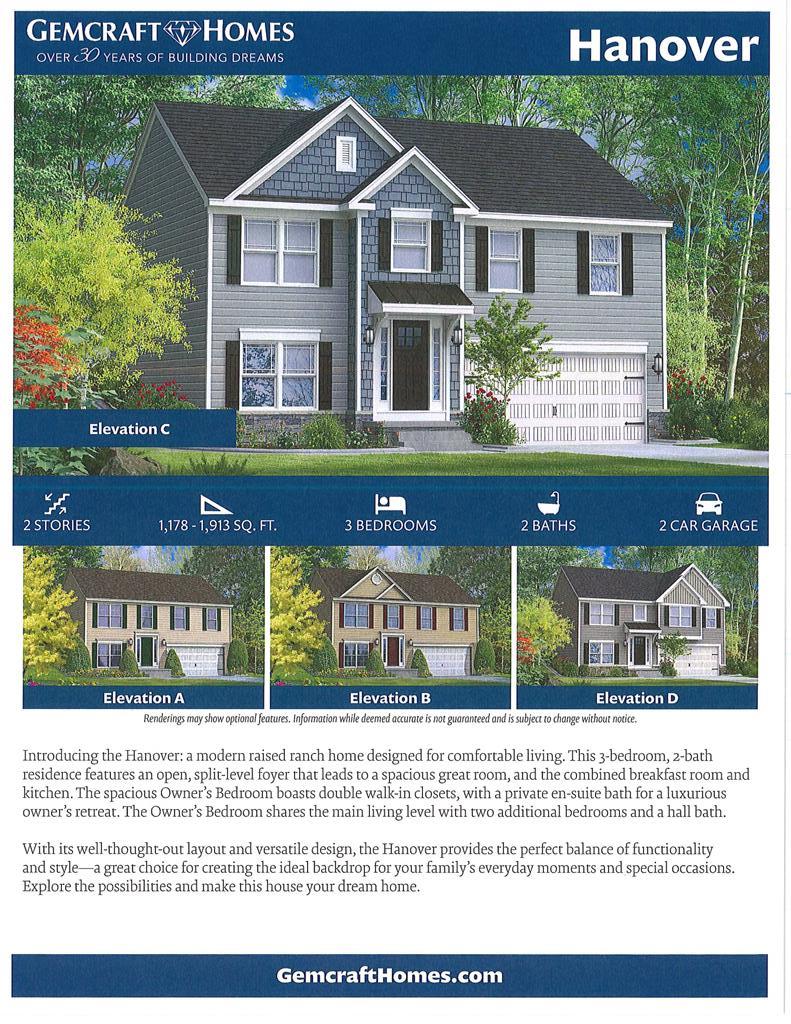 GEMCRAFT HOMES
OVER 30 YEARS OF BUILDING DREAMS

Hanover

Elevation C

2 STORIES
1,178 - 1,913 SQ. FT.
3 BEDROOMS
2 BATHS
2 CAR GARAGE

Elevation A
Elevation B
Elevation D

Renderings may show optional features. Information while deemed accurate is not guaranteed and is subject to change without notice.

Introducing the Hanover: a modern raised ranch home designed for comfortable living. This 3-bedroom, 2-bath residence features an open, split-level foyer that leads to a spacious great room, and the combined breakfast room and kitchen. The spacious Owner's Bedroom boasts double walk-in closets, with a private en-suite bath for a luxurious owner's retreat. The Owner's Bedroom shares the main living level with two additional bedrooms and a hall bath.

With its well-thought-out layout and versatile design, the Hanover provides the perfect balance of functionality and style—a great choice for creating the ideal backdrop for your family's everyday moments and special occasions. Explore the possibilities and make this house your dream home.

GemcraftHomes.com